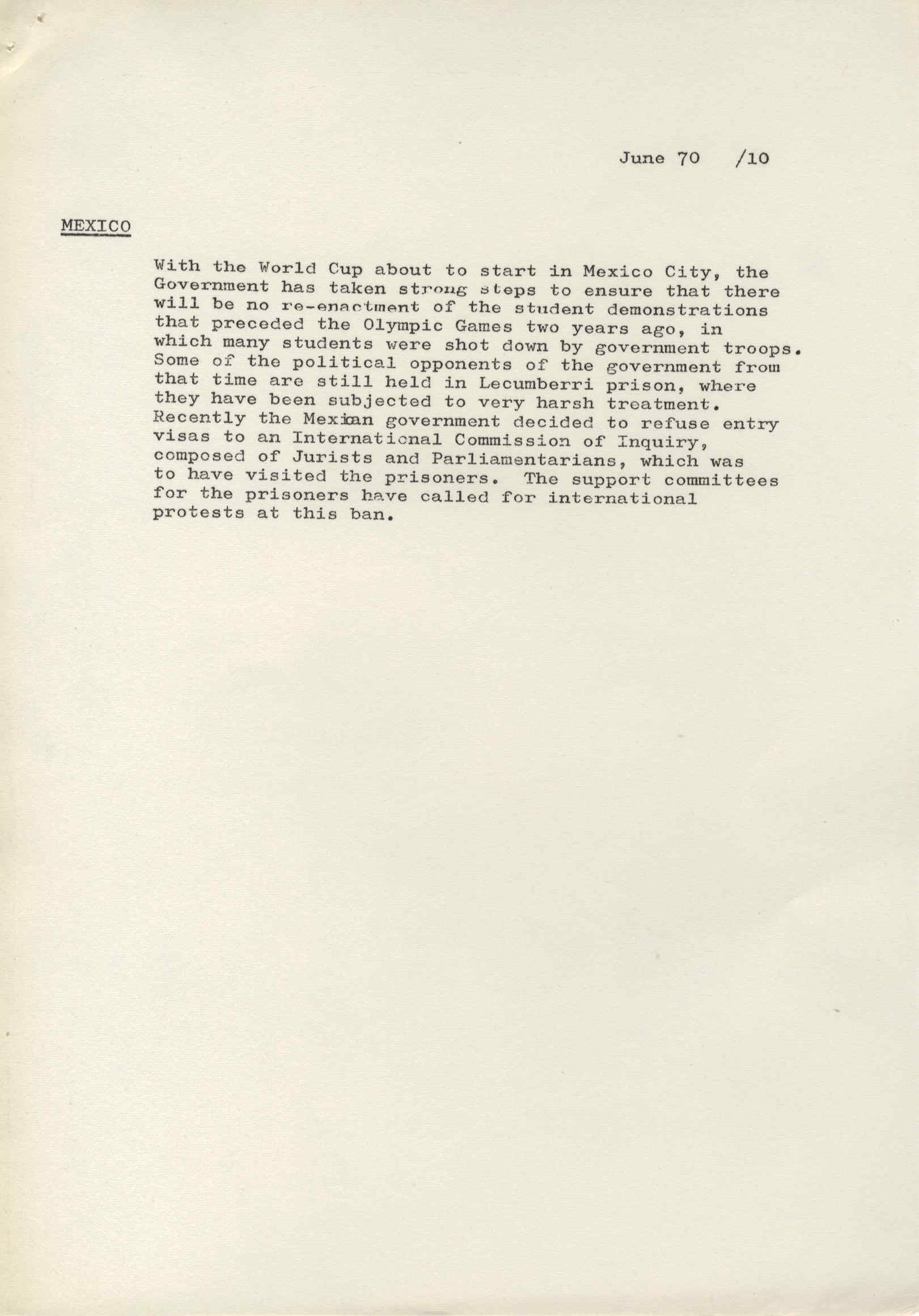 June 70 /10

MEXICO

With the World Cup about to start in Mexico City, the Government has taken strong steps to ensure that there will be no re-enactment of the student demonstrations that preceded the Olympic Games two years ago, in which many students were shot down by government troops. Some of the political opponents of the government from that time are still held in Lecumberri prison, where they have been subjected to very harsh treatment. Recently the Mexican government decided to refuse entry visas to an International Commission of Inquiry, composed of Jurists and Parliamentarians, which was to have visited the prisoners. The support committees for the prisoners have called for international protests at this ban.